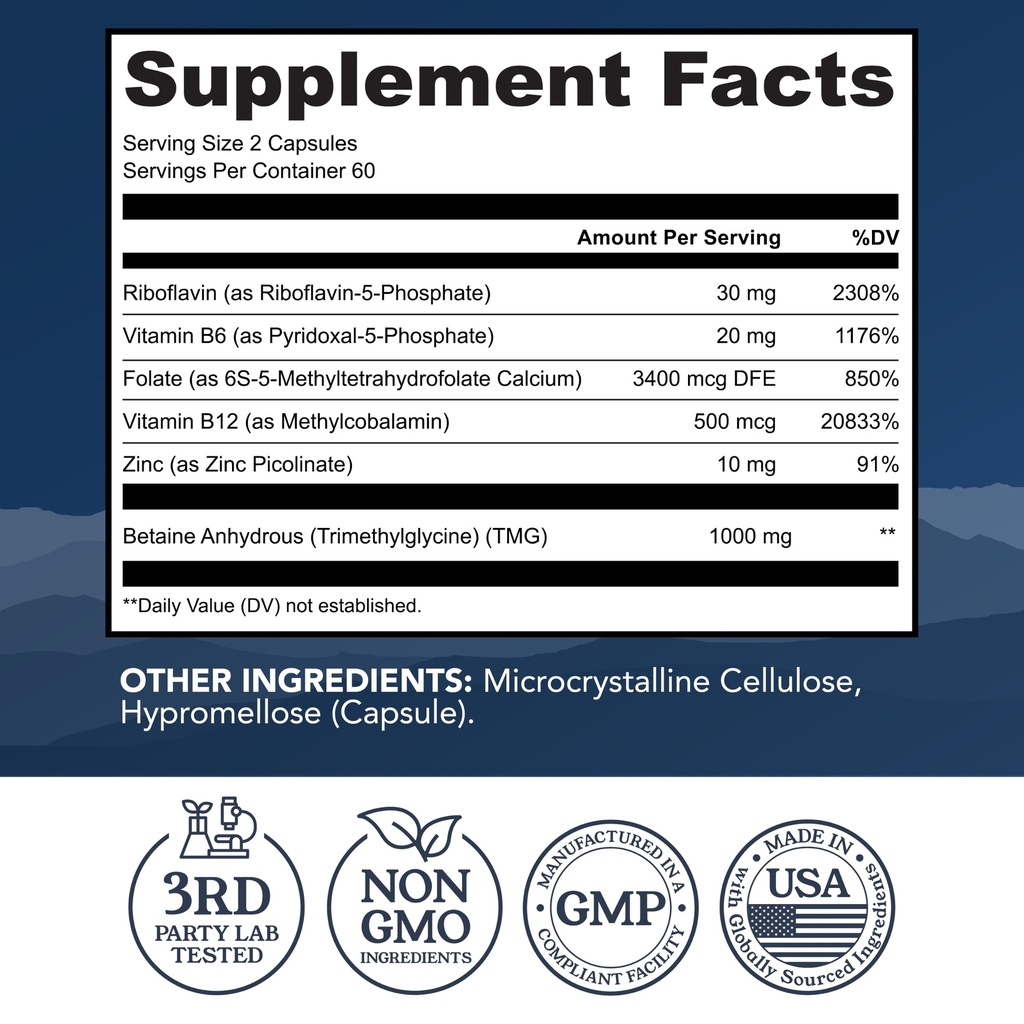 Supplement Facts

Serving Size 2 Capsules
Servings Per Container 60

| | Amount Per Serving | %DV |
|---|---|---|
| Riboflavin (as Riboflavin-5-Phosphate) | 30 mg | 2308% |
| Vitamin B6 (as Pyridoxal-5-Phosphate) | 20 mg | 1176% |
| Folate (as 6S-5-Methyltetrahydrofolate Calcium) | 3400 mcg DFE | 850% |
| Vitamin B12 (as Methylcobalamin) | 500 mcg | 20833% |
| Zinc (as Zinc Picolinate) | 10 mg | 91% |
| Betaine Anhydrous (Trimethylglycine) (TMG) | 1000 mg | ** |

**Daily Value (DV) not established.

OTHER INGREDIENTS: Microcrystalline Cellulose, Hypromellose (Capsule).

3RD PARTY LAB TESTED

NON GMO INGREDIENTS

MANUFACTURED IN A GMP COMPLIANT FACILITY

MADE IN USA with Globally Sourced Ingredients